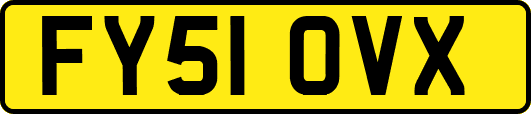 FY51 OVX